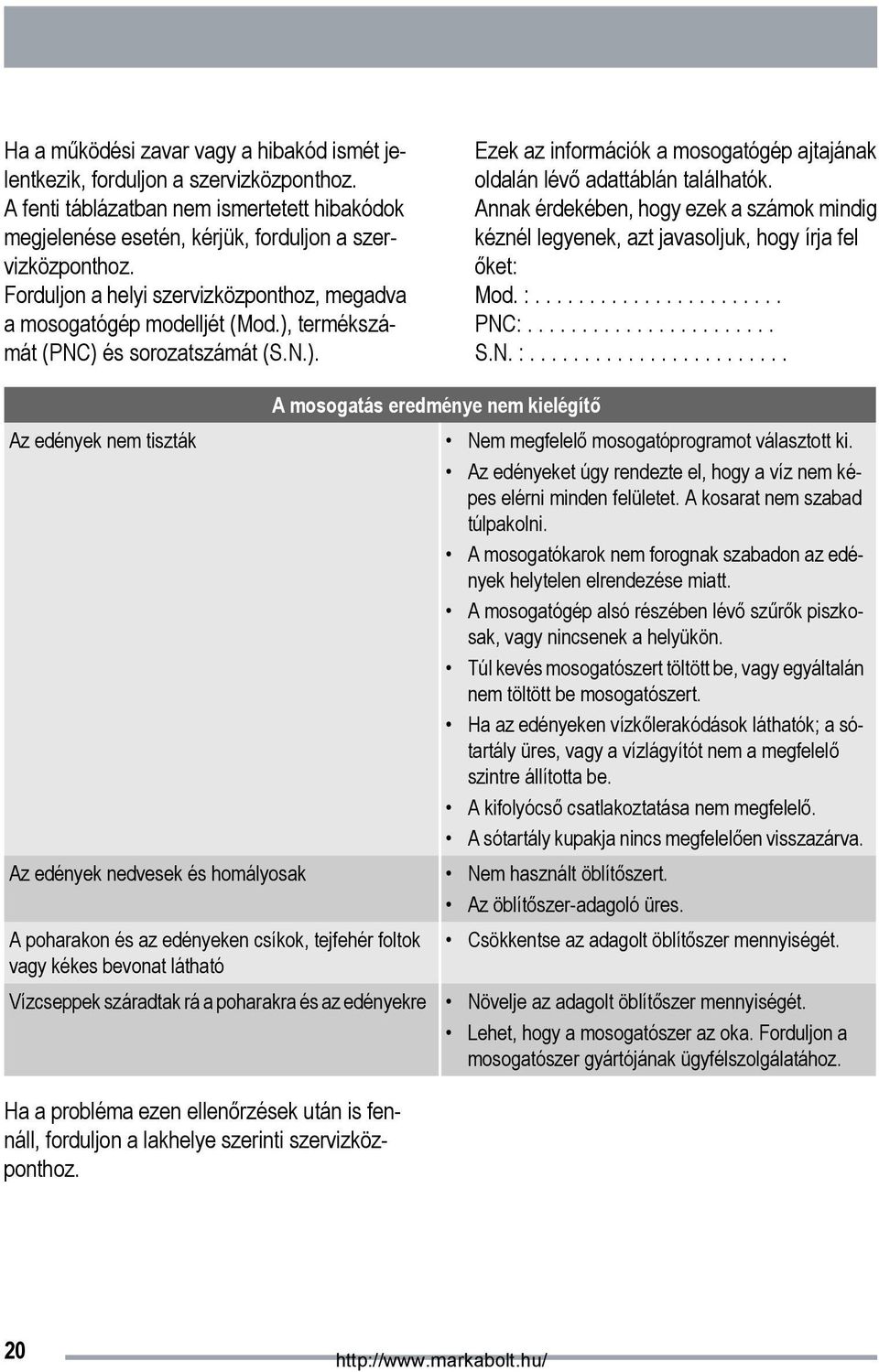 Ha a működési zavar vagy a hibakód ismét jelentkezik, forduljon a szervizközponthoz. A fenti táblázatban nem ismertetett hibakódok megjelenése esetén, kérjük, forduljon a szervizközponthoz. Forduljon a helyi szervizközponthoz, megadva a mosogatógép modelljét (Mod.), termékszámát (PNC) és sorozatszámát (S.N.).

Ezek az információk a mosogatógép ajtajának oldalán lévő adattáblán találhatók. Annak érdekében, hogy ezek a számok mindig kéznél legyenek, azt javasoljuk, hogy írja fel őket:
Mod. : . . . . . . . . . . . . . . . . . . . . . . .
PNC: . . . . . . . . . . . . . . . . . . . . . . .
S.N. : . . . . . . . . . . . . . . . . . . . . . . . .

| A mosogatás eredménye nem kielégítő | |
|---|---|
| Az edények nem tiszták | • Nem megfelelő mosogatóprogramot választott ki. • Az edényeket úgy rendezte el, hogy a víz nem képes elérni minden felületet. A kosarat nem szabad túlpakolni. • A mosogatókarok nem forognak szabadon az edények helytelen elrendezése miatt. • A mosogatógép alsó részében lévő szűrők piszkosak, vagy nincsenek a helyükön. • Túl kevés mosogatószert töltött be, vagy egyáltalán nem töltött be mosogatószert. • Ha az edényeken vízkőlerakódások láthatók; a sótartály üres, vagy a vízlágyítót nem a megfelelő szintre állította be. • A kifolyócső csatlakoztatása nem megfelelő. • A sótartály kupakja nincs megfelelően visszazárva. |
| Az edények nedvesek és homályosak | • Nem használt öblítőszert. • Az öblítőszer-adagoló üres. |
| A poharakon és az edényeken csíkok, tejfehér foltok vagy kékes bevonat látható | • Csökkentse az adagolt öblítőszer mennyiségét. |
| Vízcseppek száradtak rá a poharakra és az edényekre | • Növelje az adagolt öblítőszer mennyiségét. • Lehet, hogy a mosogatószer az oka. Forduljon a mosogatószer gyártójának ügyfélszolgálatához. |

Ha a probléma ezen ellenőrzések után is fennáll, forduljon a lakhelye szerinti szervizközponthoz.

20

http://www.markabolt.hu/